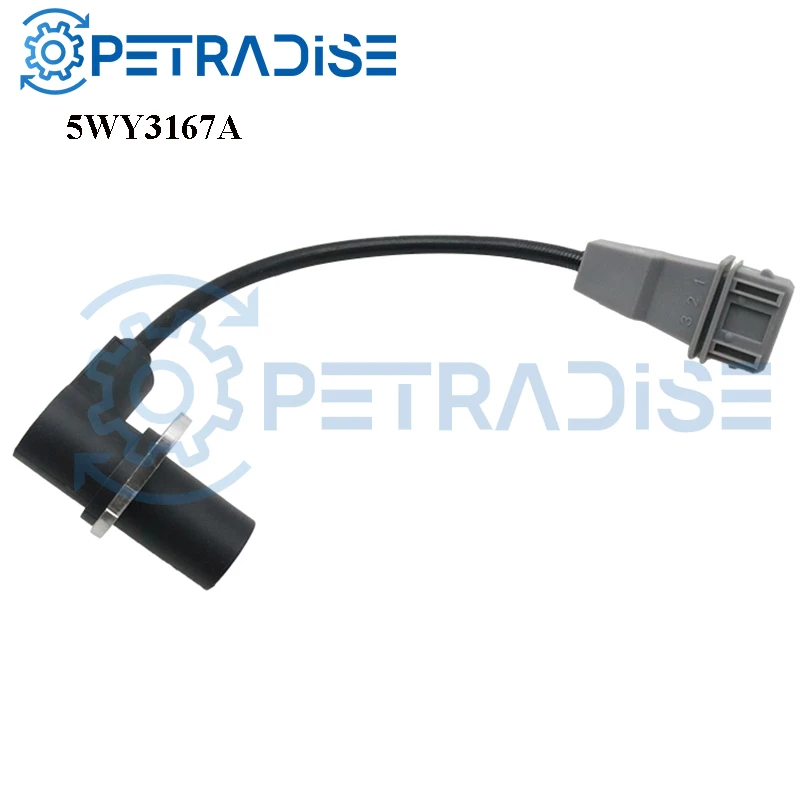 PETRADiSE
5WY3167A
3 2 1
PETRADiSE